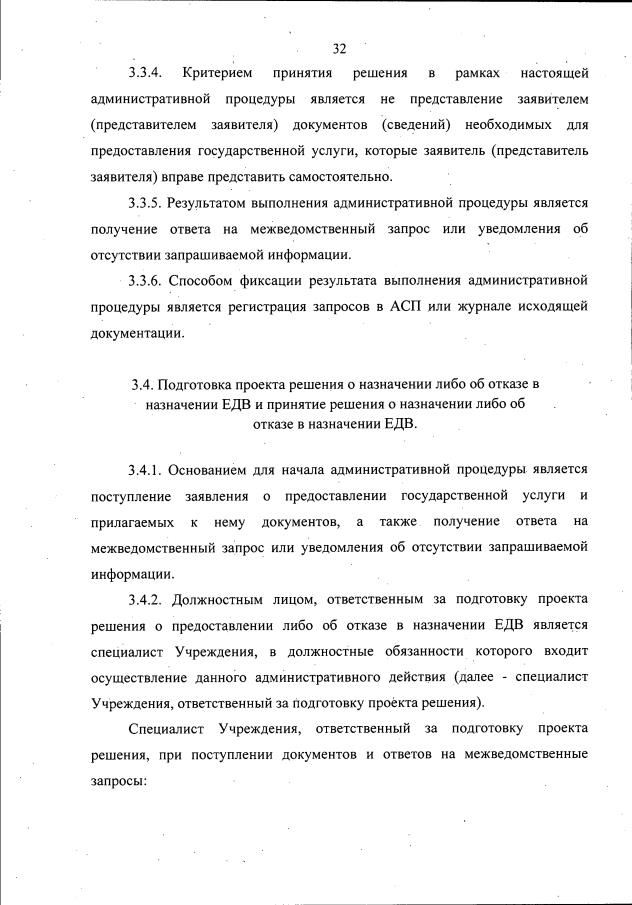 32

3.3.4. Критерием принятия решения в рамках настоящей административной процедуры является не представление заявителем (представителем заявителя) документов (сведений) необходимых для предоставления государственной услуги, которые заявитель (представитель заявителя) вправе представить самостоятельно.

3.3.5. Результатом выполнения административной процедуры является получение ответа на межведомственный запрос или уведомления об отсутствии запрашиваемой информации.

3.3.6. Способом фиксации результата выполнения административной процедуры является регистрация запросов в АСП или журнале исходящей документации.

3.4. Подготовка проекта решения о назначении либо об отказе в назначении ЕДВ и принятие решения о назначении либо об отказе в назначении ЕДВ.

3.4.1. Основанием для начала административной процедуры является поступление заявления о предоставлении государственной услуги и прилагаемых к нему документов, а также получение ответа на межведомственный запрос или уведомления об отсутствии запрашиваемой информации.

3.4.2. Должностным лицом, ответственным за подготовку проекта решения о предоставлении либо об отказе в назначении ЕДВ является специалист Учреждения, в должностные обязанности которого входит осуществление данного административного действия (далее - специалист Учреждения, ответственный за подготовку проекта решения).

Специалист Учреждения, ответственный за подготовку проекта решения, при поступлении документов и ответов на межведомственные запросы: